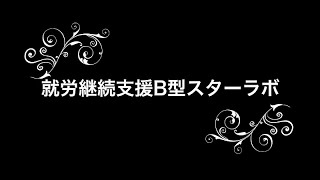 就労継続支援B型スターラボ